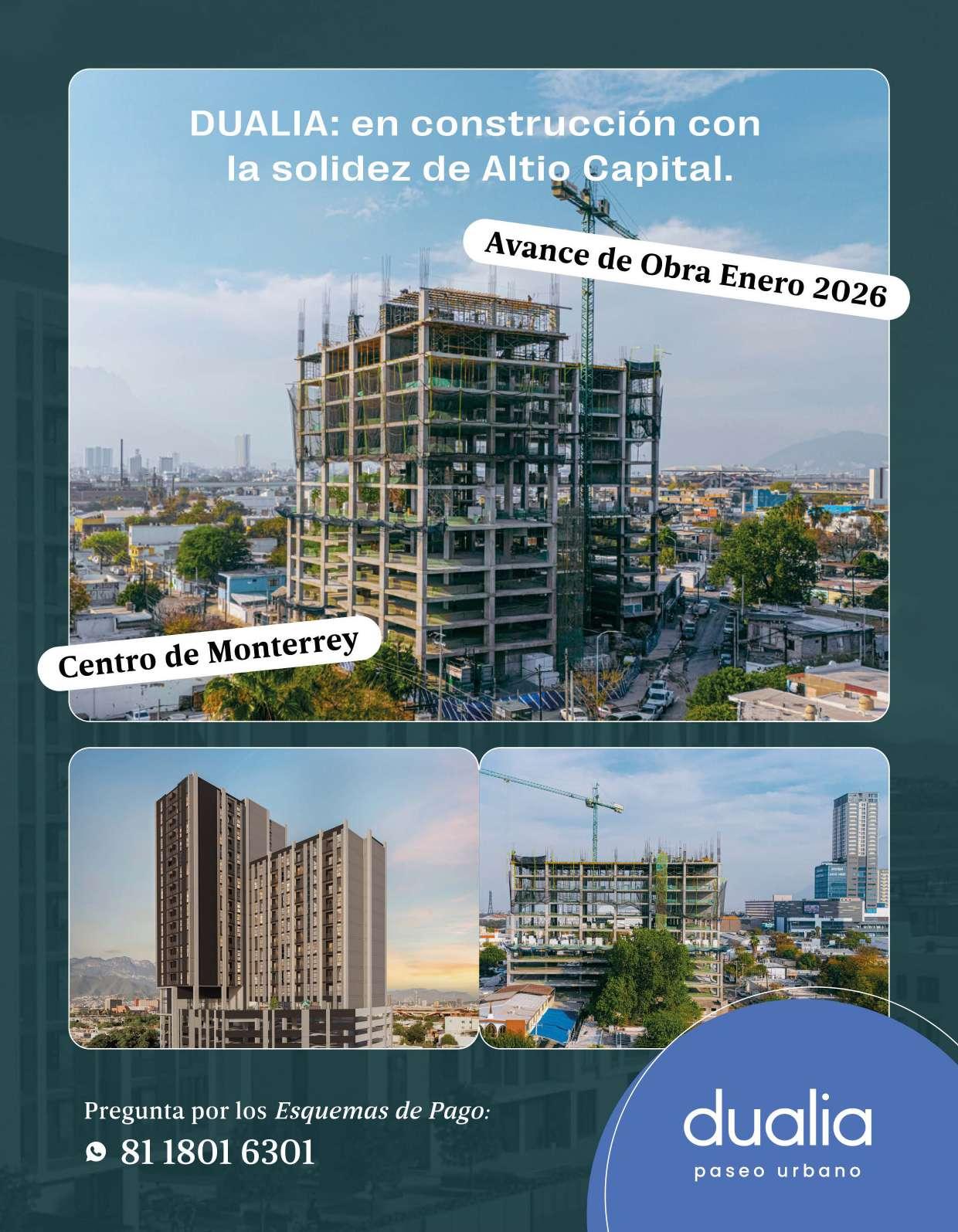 DUALIA: en construcción con la solidez de Altio Capital.

Avance de Obra Enero 2026

Centro de Monterrey

Pregunta por los Esquemas de Pago:

81 1801 6301

dualia
paseo urbano